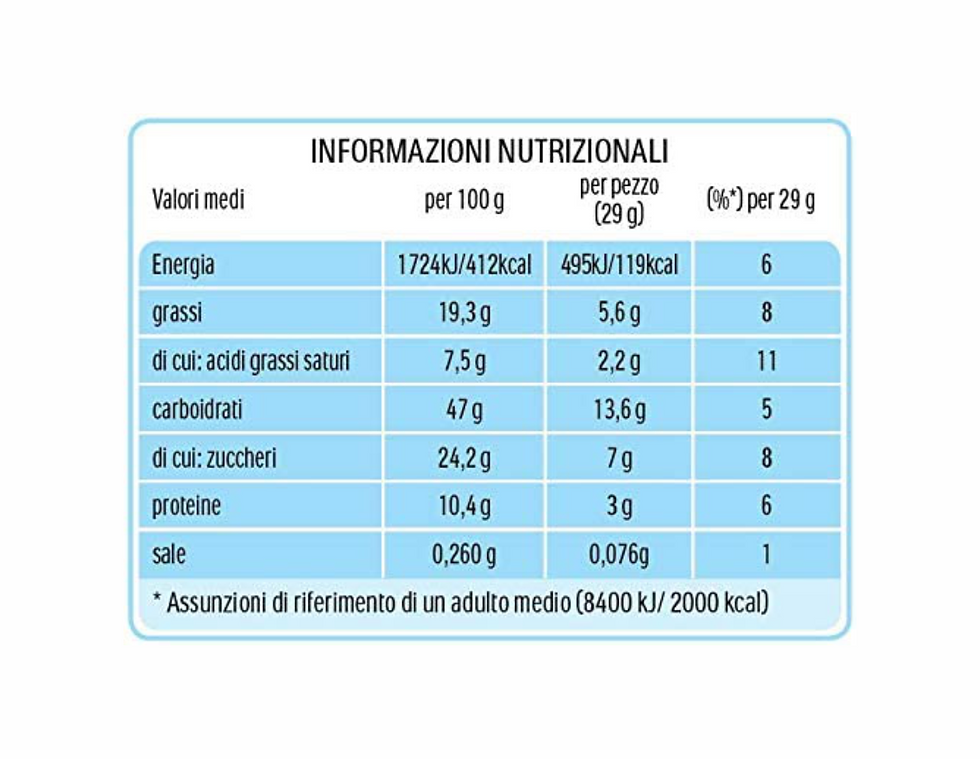 INFORMAZIONI NUTRIZIONALI

| Valori medi | per 100 g | per pezzo (29 g) | (%*) per 29 g |
|---|---|---|---|
| Energia | 1724kJ/412kcal | 495kJ/119kcal | 6 |
| grassi | 19,3 g | 5,6 g | 8 |
| di cui: acidi grassi saturi | 7,5 g | 2,2 g | 11 |
| carboidrati | 47 g | 13,6 g | 5 |
| di cui: zuccheri | 24,2 g | 7 g | 8 |
| proteine | 10,4 g | 3 g | 6 |
| sale | 0,260 g | 0,076g | 1 |

* Assunzioni di riferimento di un adulto medio (8400 kJ/ 2000 kcal)